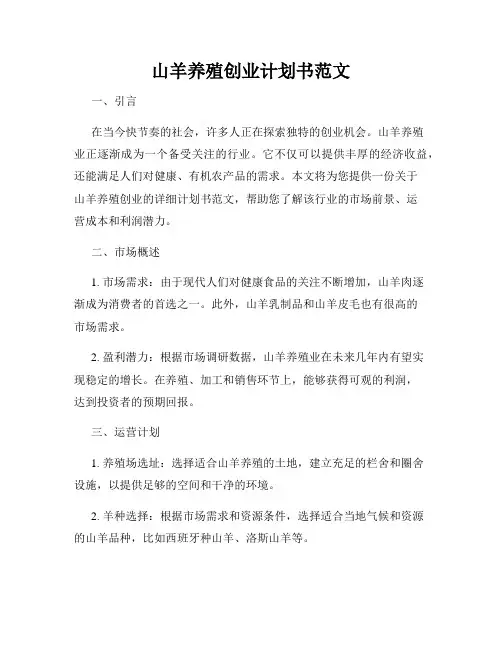 山羊养殖创业计划书范文

一、引言

在当今快节奏的社会，许多人正在探索独特的创业机会。山羊养殖业正逐渐成为一个备受关注的行业。它不仅可以提供丰厚的经济收益，还能满足人们对健康、有机农产品的需求。本文将为您提供一份关于山羊养殖创业的详细计划书范文，帮助您了解该行业的市场前景、运营成本和利润潜力。

二、市场概述

1. 市场需求：由于现代人们对健康食品的关注不断增加，山羊肉逐渐成为消费者的首选之一。此外，山羊乳制品和山羊皮毛也有很高的市场需求。

2. 盈利潜力：根据市场调研数据，山羊养殖业在未来几年内有望实现稳定的增长。在养殖、加工和销售环节上，能够获得可观的利润，达到投资者的预期回报。

三、运营计划

1. 养殖场选址：选择适合山羊养殖的土地，建立充足的栏舍和圈舍设施，以提供足够的空间和干净的环境。

2. 羊种选择：根据市场需求和资源条件，选择适合当地气候和资源的山羊品种，比如西班牙种山羊、洛斯山羊等。